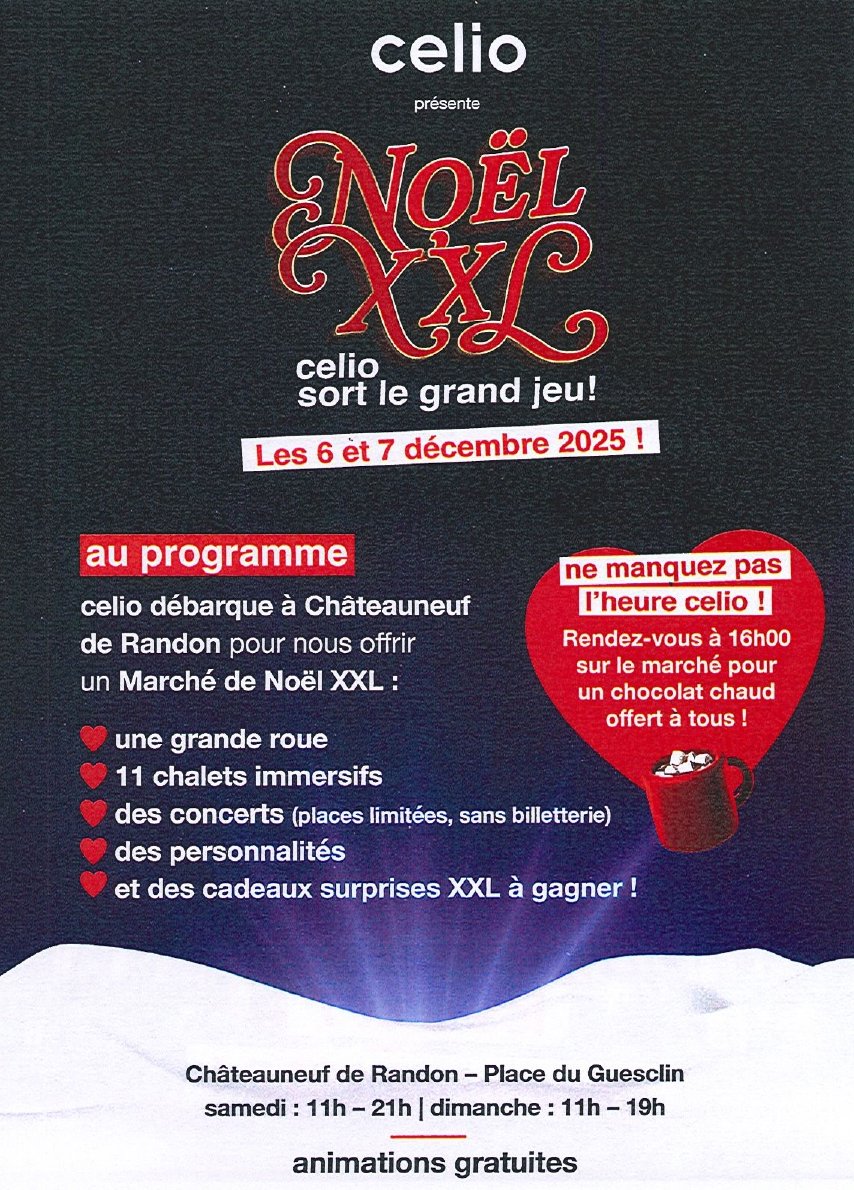 celio

présente

NOËL XXL

celio
sort le grand jeu!

Les 6 et 7 décembre 2025 !

au programme

celio débarque à Châteauneuf de Randon pour nous offrir un Marché de Noël XXL :

une grande roue
11 chalets immersifs
des concerts (places limitées, sans billetterie)
des personnalités
et des cadeaux surprises XXL à gagner !

ne manquez pas
l'heure celio !

Rendez-vous à 16h00 sur le marché pour un chocolat chaud offert à tous !

Châteauneuf de Randon – Place du Guesclin
samedi : 11h – 21h | dimanche : 11h – 19h

animations gratuites